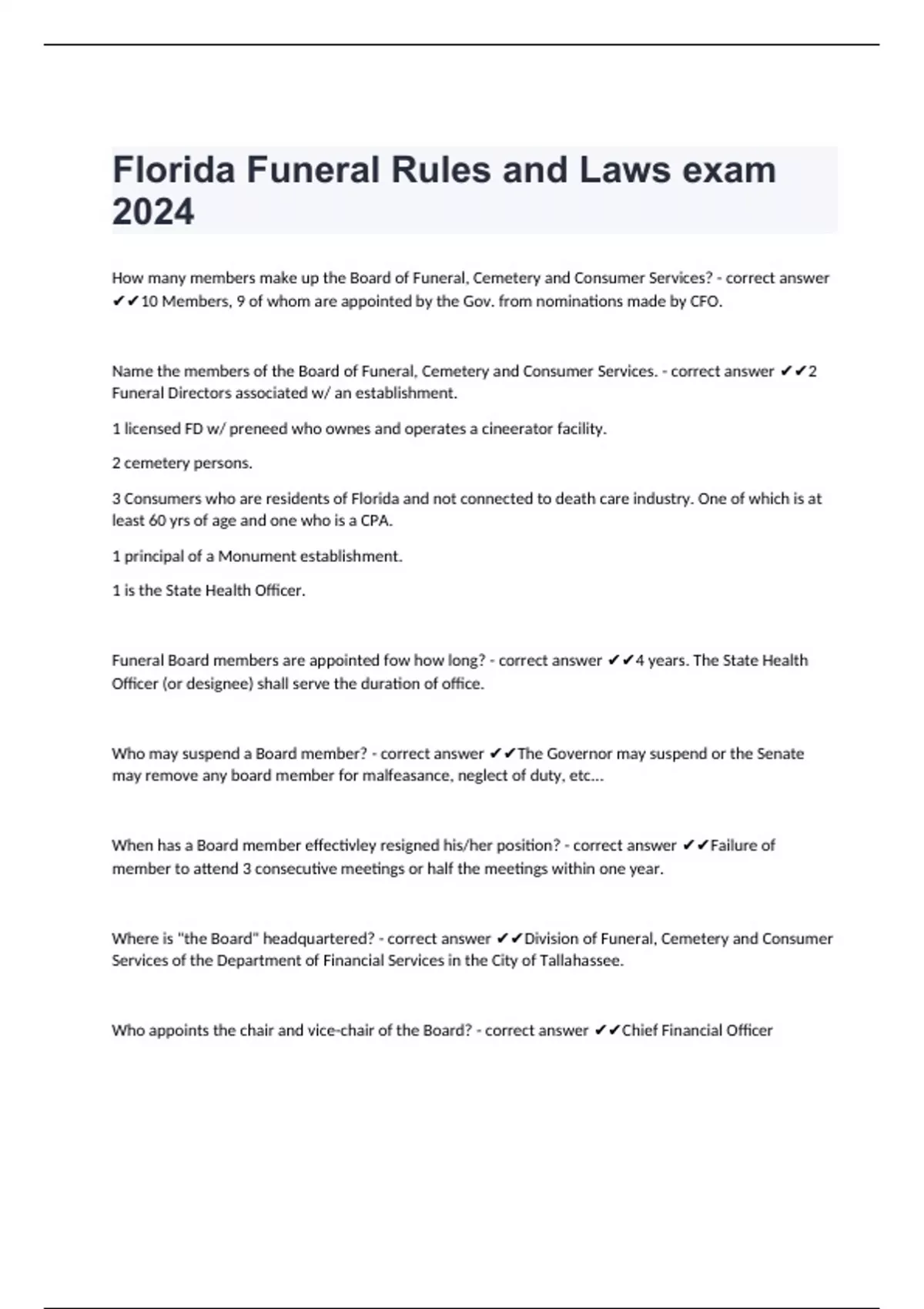 Florida Funeral Rules and Laws exam 2024

How many members make up the Board of Funeral, Cemetery and Consumer Services? - correct answer ✔✔10 Members, 9 of whom are appointed by the Gov. from nominations made by CFO.

Name the members of the Board of Funeral, Cemetery and Consumer Services. - correct answer ✔✔2 Funeral Directors associated w/ an establishment.

1 licensed FD w/ preneed who ownes and operates a cineerator facility.

2 cemetery persons.

3 Consumers who are residents of Florida and not connected to death care industry. One of which is at least 60 yrs of age and one who is a CPA.

1 principal of a Monument establishment.

1 is the State Health Officer.

Funeral Board members are appointed fow how long? - correct answer ✔✔4 years. The State Health Officer (or designee) shall serve the duration of office.

Who may suspend a Board member? - correct answer ✔✔The Governor may suspend or the Senate may remove any board member for malfeasance, neglect of duty, etc...

When has a Board member effectivley resigned his/her position? - correct answer ✔✔Failure of member to attend 3 consecutive meetings or half the meetings within one year.

Where is "the Board" headquartered? - correct answer ✔✔Division of Funeral, Cemetery and Consumer Services of the Department of Financial Services in the City of Tallahassee.

Who appoints the chair and vice-chair of the Board? - correct answer ✔✔Chief Financial Officer